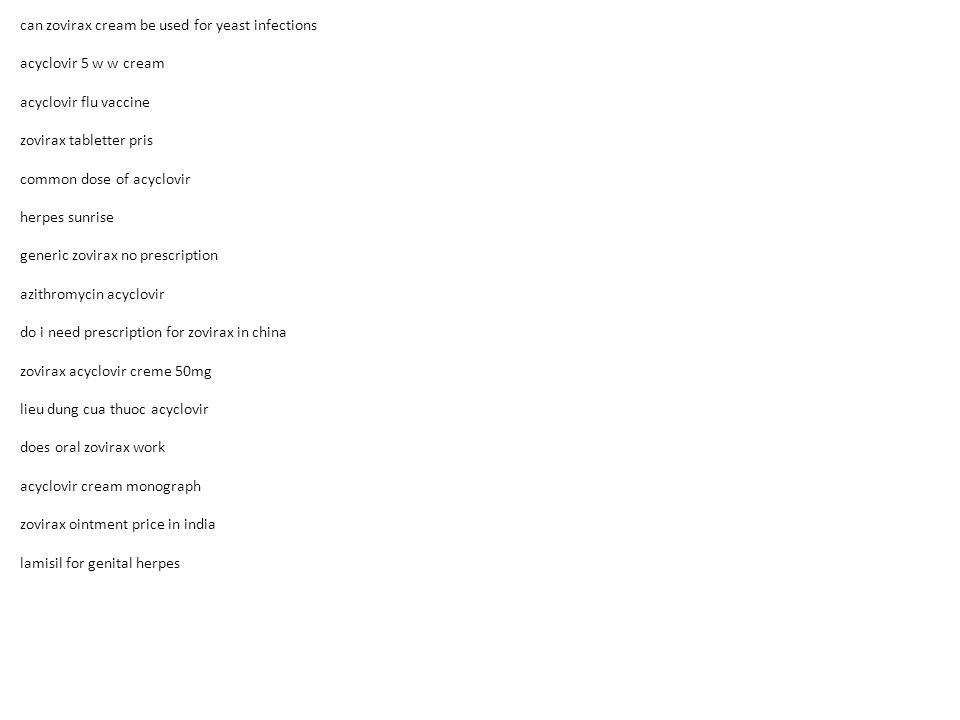 can zovirax cream be used for yeast infections

acyclovir 5 w w cream

acyclovir flu vaccine

zovirax tabletter pris

common dose of acyclovir

herpes sunrise

generic zovirax no prescription

azithromycin acyclovir

do i need prescription for zovirax in china

zovirax acyclovir creme 50mg

lieu dung cua thuoc acyclovir

does oral zovirax work

acyclovir cream monograph

zovirax ointment price in india

lamisil for genital herpes